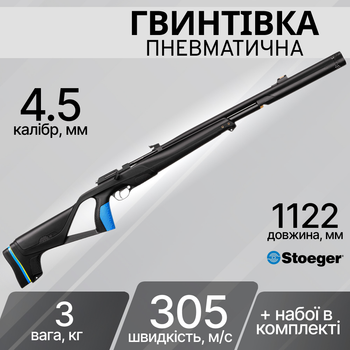 ГВИНТІВКА
ПНЕВМАТИЧНА

4.5
калібр, мм

1122
довжина, мм

Stoeger

3
вага, кг

305
швидкість, м/с

+ набої в комплекті